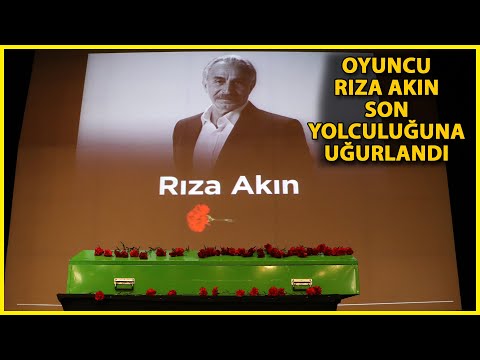 OYUNCU RIZA AKIN SON YOLCULUĞUNA UĞURLANDI

Rıza Akın